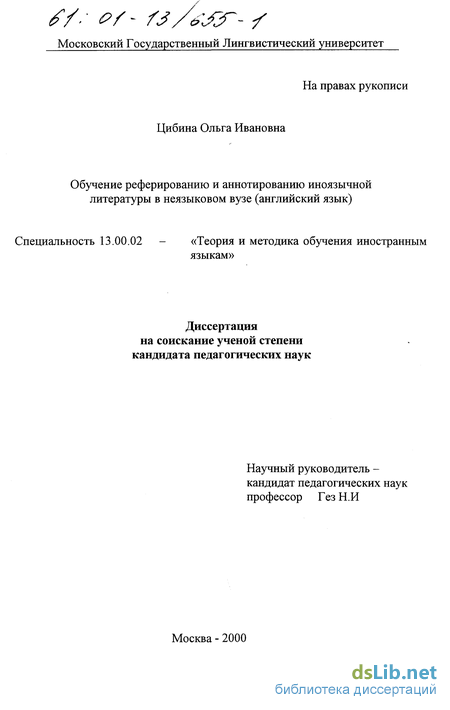 61: 01-13/655-1

Московский Государственный Лингвистический университет

На правах рукописи

Цибина Ольга Ивановна

Обучение реферированию и аннотированию иноязычной литературы в неязыковом вузе (английский язык)

Специальность 13.00.02 – «Теория и методика обучения иностранным языкам»

Диссертация
на соискание ученой степени
кандидата педагогических наук

Научный руководитель –
кандидат педагогических наук
профессор Гез Н.И

Москва - 2000

dsLib.net
библиотека диссертаций